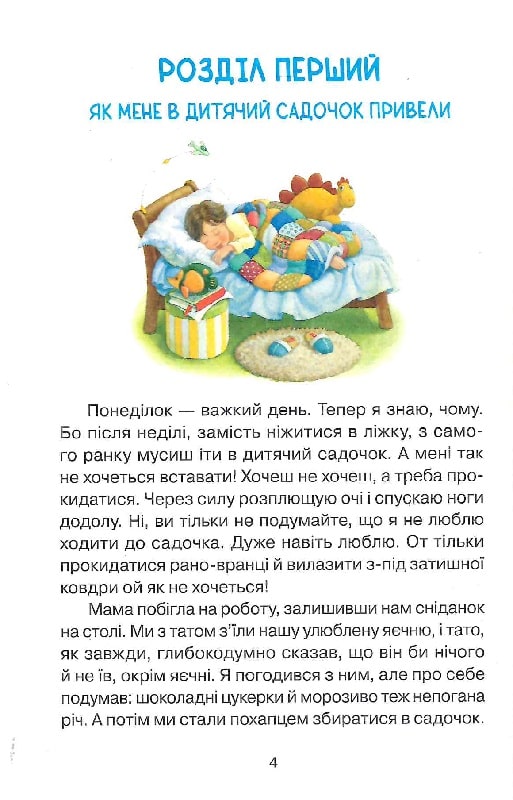 РОЗДІЛ ПЕРШИЙ

ЯК МЕНЕ В ДИТЯЧИЙ САДОЧОК ПРИВЕЛИ

Понеділок — важкий день. Тепер я знаю, чому. Бо після неділі, замість ніжитися в ліжку, з самого ранку мусиш іти в дитячий садочок. А мені так не хочеться вставати! Хочеш не хочеш, а треба прокидатися. Через силу розплющую очі і спускаю ноги додолу. Ні, ви тільки не подумайте, що я не люблю ходити до садочка. Дуже навіть люблю. От тільки прокидатися рано-вранці й вилазити з-під затишної ковдри ой як не хочеться!

Мама побігла на роботу, залишивши нам сніданок на столі. Ми з татом з'їли нашу улюблену яєчню, і тато, як завжди, глибокодумно сказав, що він би нічого й не їв, окрім яєчні. Я погодився з ним, але про себе подумав: шоколадні цукерки й морозиво теж непогана річ. А потім ми стали похапцем збиратися в садочок.

4